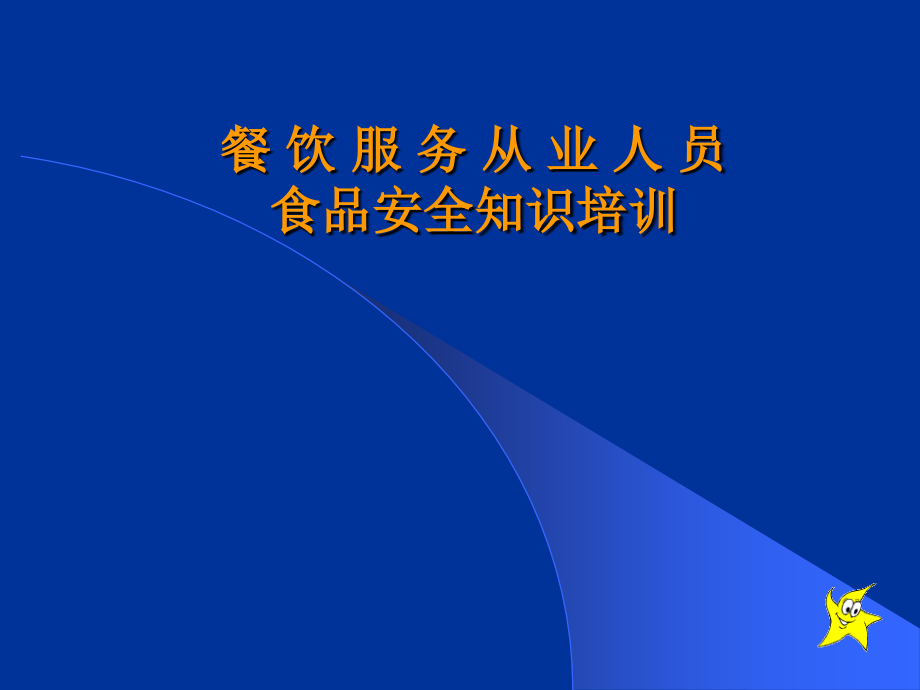 餐 饮 服 务 从 业 人 员
食品安全知识培训